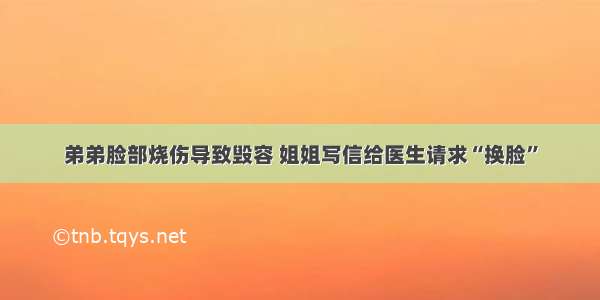 弟弟脸部烧伤导致毁容 姐姐写信给医生请求“换脸”

©tnb.tqys.net